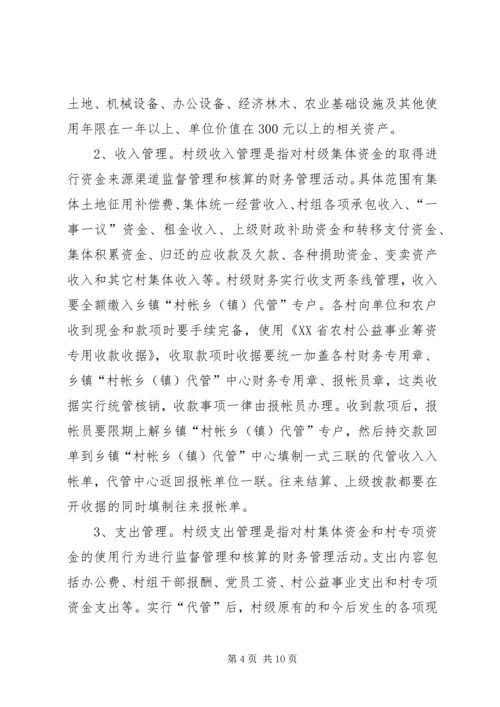 土地、机械设备、办公设备、经济林木、农业基础设施及其他使用年限在一年以上、单位价值在300元以上的相关资产。

2、收入管理。村级收入管理是指对村级集体资金的取得进行资金来源渠道监督管理和核算的财务管理活动。具体范围有集体土地征用补偿费、集体统一经营收入、村组各项承包收入、“一事一议”资金、租金收入、上级财政补助资金和转移支付资金、集体积累资金、归还的应收款及欠款、各种捐助资金、变卖资产收入和其它村集体收入等。村级财务实行收支两条线管理，收入要全额缴入乡镇“村帐乡（镇）代管”专户。各村向单位和农户收到现金和款项时要手续完备，使用《XX省农村公益事业筹资专用收款收据》，收取款项时收据要统一加盖各村财务专用章、乡镇“村帐乡（镇）代管”中心财务专用章、报帐员章，这类收据实行统管核销，收款事项一律由报帐员办理。收到款项后，报帐员要限期上解乡镇“村帐乡（镇）代管”专户，然后持交款回单到乡镇“村帐乡（镇）代管”中心填制一式三联的代管收入入帐单，代管中心返回报帐单位一联。往来结算、上级拨款都要在开收据的同时填制往来报帐单。

3、支出管理。村级支出管理是指对村集体资金和村专项资金的使用行为进行监督管理和核算的财务管理活动。支出内容包括办公费、村组干部报酬、党员工资、村公益事业支出和村专项资金支出等。实行“代管”后，村级原有的和今后发生的各项现

第4页 共10页